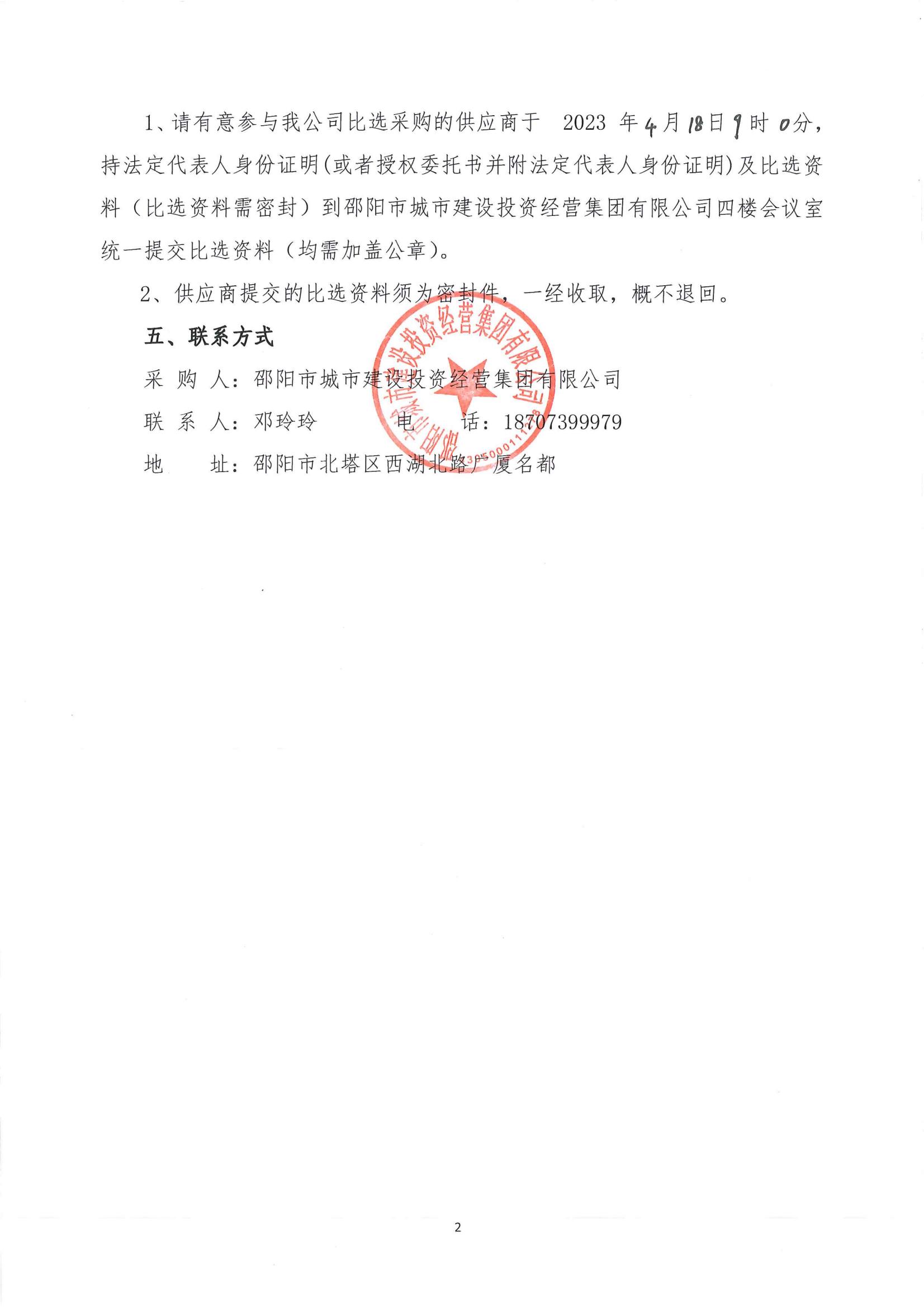 1、请有意参与我公司比选采购的供应商于 2023 年4月18日9时0分，持法定代表人身份证明(或者授权委托书并附法定代表人身份证明)及比选资料（比选资料需密封）到邵阳市城市建设投资经营集团有限公司四楼会议室统一提交比选资料（均需加盖公章）。

2、供应商提交的比选资料须为密封件，一经收取，概不退回。

五、联系方式

采 购 人：邵阳市城市建设投资经营集团有限公司

联 系 人：邓玲玲　　　电　　话：18707399979

地　　址：邵阳市北塔区西湖北路广厦名都

邵阳市城市建设投资经营集团有限公司

2